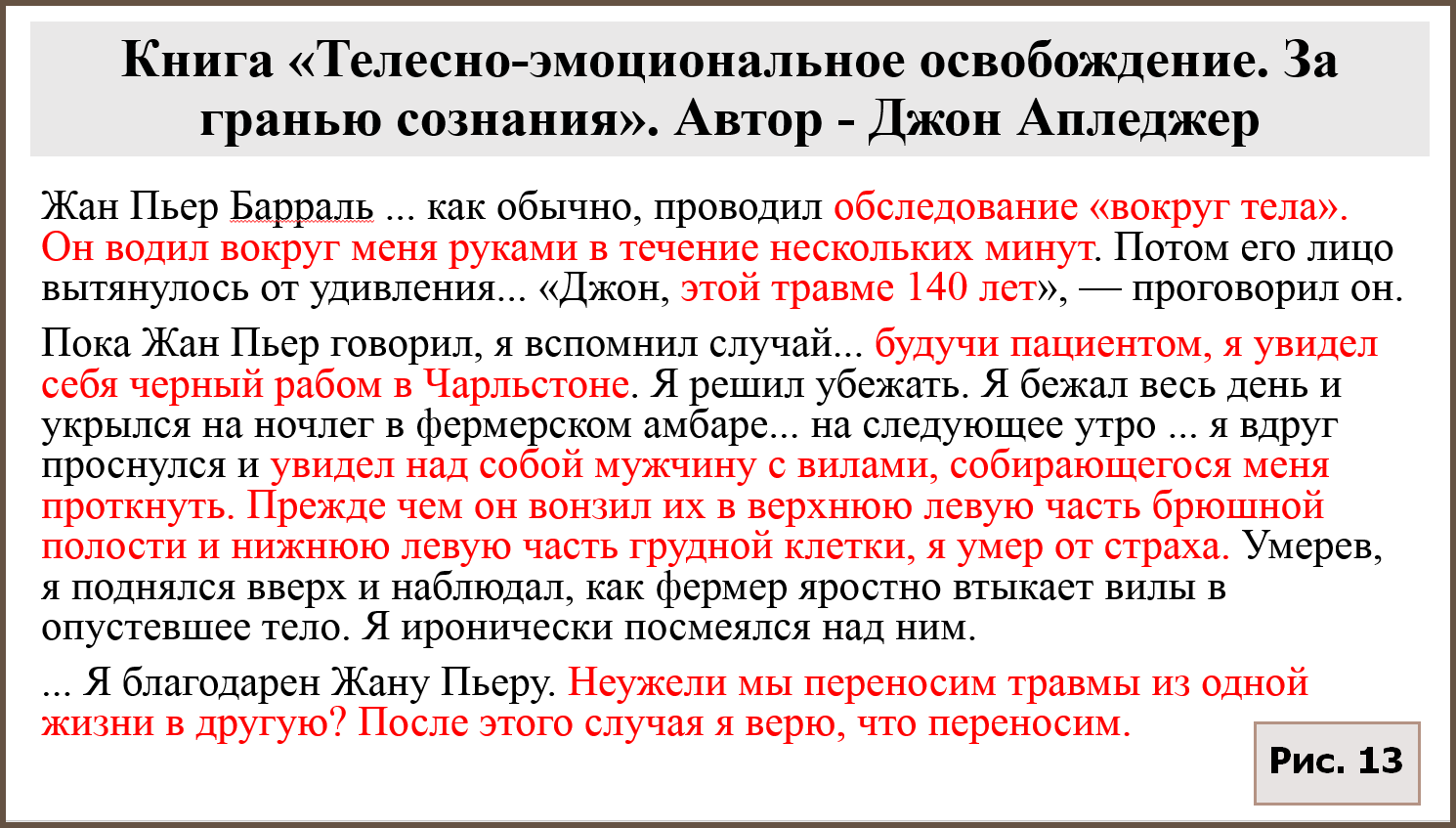 Книга «Телесно-эмоциональное освобождение. За гранью сознания». Автор - Джон Апледжер

Жан Пьер Барраль ... как обычно, проводил обследование «вокруг тела». Он водил вокруг меня руками в течение нескольких минут. Потом его лицо вытянулось от удивления... «Джон, этой травме 140 лет», — проговорил он.

Пока Жан Пьер говорил, я вспомнил случай... будучи пациентом, я увидел себя черный рабом в Чарльстоне. Я решил убежать. Я бежал весь день и укрылся на ночлег в фермерском амбаре... на следующее утро ... я вдруг проснулся и увидел над собой мужчину с вилами, собирающегося меня проткнуть. Прежде чем он вонзил их в верхнюю левую часть брюшной полости и нижнюю левую часть грудной клетки, я умер от страха. Умерев, я поднялся вверх и наблюдал, как фермер яростно втыкает вилы в опустевшее тело. Я иронически посмеялся над ним.

... Я благодарен Жану Пьеру. Неужели мы переносим травмы из одной жизни в другую? После этого случая я верю, что переносим.

Рис. 13